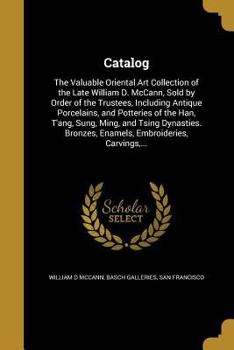 Catalog

The Valuable Oriental Art Collection of the Late William D. McCann, Sold by Order of the Trustees, Including Antique Porcelains, and Potteries of the Han, T'ang, Sung, Ming, and Tsing Dynasties. Bronzes, Enamels, Embroideries, Carvings,...

Scholar SELECT

WILLIAM D MCCANN, BASCH GALLERIES, SAN FRANCISCO